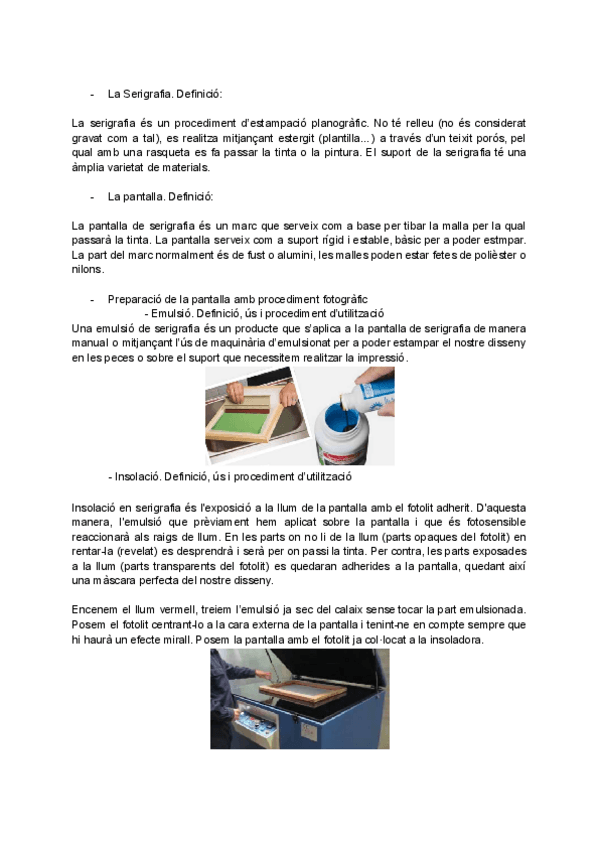 - La Serigrafia. Definició:

La serigrafia és un procediment d'estampació planogràfic. No té relleu (no és considerat gravat com a tal), es realitza mitjançant estergit (plantilla...) a través d'un teixit porós, pel qual amb una rasqueta es fa passar la tinta o la pintura. El suport de la serigrafia té una àmplia varietat de materials.

- La pantalla. Definició:

La pantalla de serigrafia és un marc que serveix com a base per tibar la malla per la qual passarà la tinta. La pantalla serveix com a suport rígid i estable, bàsic per a poder estmpar. La part del marc normalment és de fust o alumini, les malles poden estar fetes de polièster o nilons.

- Preparació de la pantalla amb procediment fotogràfic
- Emulsió. Definició, ús i procediment d'utilització

Una emulsió de serigrafia és un producte que s'aplica a la pantalla de serigrafia de manera manual o mitjançant l'ús de maquinària d'emulsionat per a poder estampar el nostre disseny en les peces o sobre el suport que necessitem realitzar la impressió.

- Insolació. Definició, ús i procediment d'utilització

Insolació en serigrafia és l'exposició a la llum de la pantalla amb el fotolit adherit. D'aquesta manera, l'emulsió que prèviament hem aplicat sobre la pantalla i que és fotosensible reaccionarà als raigs de llum. En les parts on no li de la llum (parts opaques del fotolit) en rentar-la (revelat) es desprendrà i serà per on passi la tinta. Per contra, les parts exposades a la llum (parts transparents del fotolit) es quedaran adherides a la pantalla, quedant així una màscara perfecta del nostre disseny.

Encenem el llum vermell, treiem l'emulsió ja sec del calaix sense tocar la part emulsionada. Posem el fotolit centrant-lo a la cara externa de la pantalla i tenint-ne en compte sempre que hi haurà un efecte mirall. Posem la pantalla amb el fotolit ja col·locat a la insoladora.